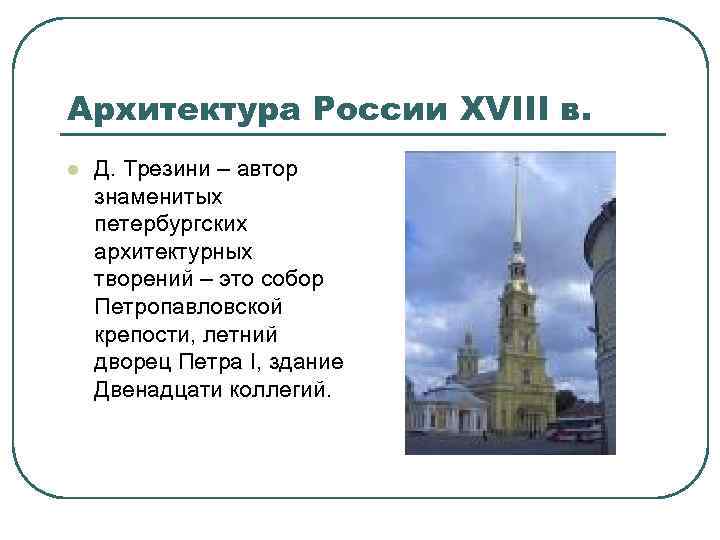 Архитектура России XVIII в.

Д. Трезини – автор знаменитых петербургских архитектурных творений – это собор Петропавловской крепости, летний дворец Петра I, здание Двенадцати коллегий.